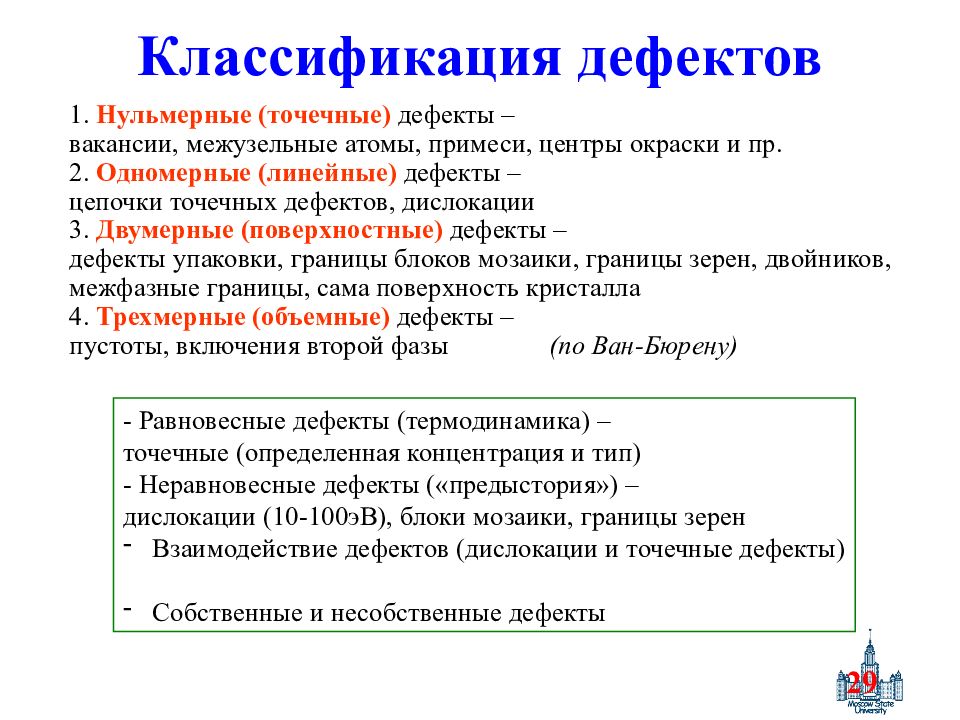 Классификация дефектов

1. Нульмерные (точечные) дефекты – вакансии, межузельные атомы, примеси, центры окраски и пр.
2. Одномерные (линейные) дефекты – цепочки точечных дефектов, дислокации
3. Двумерные (поверхностные) дефекты – дефекты упаковки, границы блоков мозаики, границы зерен, двойников, межфазные границы, сама поверхность кристалла
4. Трехмерные (объемные) дефекты – пустоты, включения второй фазы (по Ван-Бюрену)

- Равновесные дефекты (термодинамика) – точечные (определенная концентрация и тип)
- Неравновесные дефекты («предыстория») – дислокации (10-100эВ), блоки мозаики, границы зерен
- Взаимодействие дефектов (дислокации и точечные дефекты)

- Собственные и несобственные дефекты

29
Moscow State University